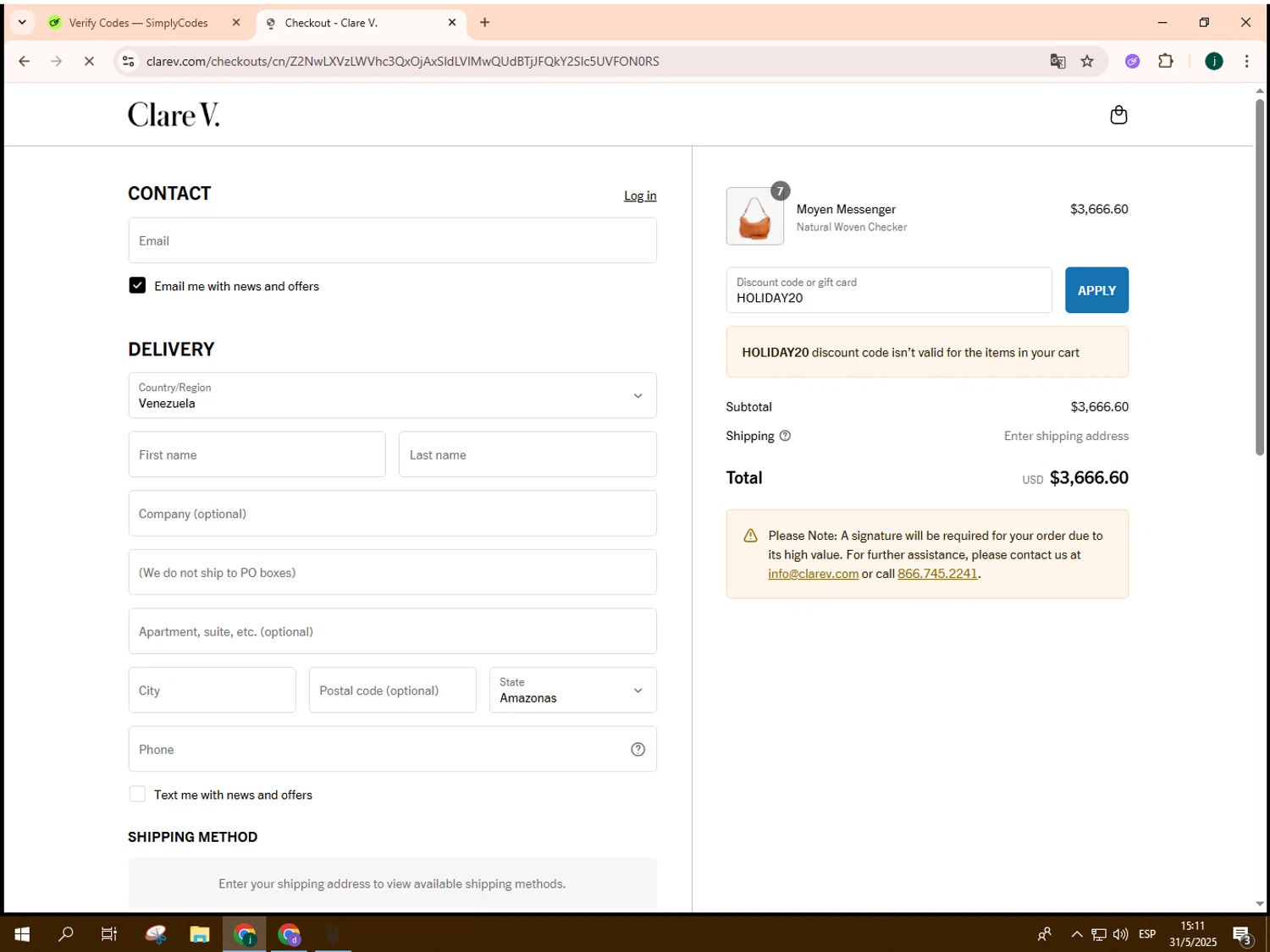 Verify Codes — SimplyCodes
Checkout - Clare V.

clarev.com/checkouts/cn/Z2NwLXVzLWVhc3QxOjAxSldLVlMwQUdBTjJFQkY2Slc5UVFON0RS

Clare V.

CONTACT
Log in
Email
Email me with news and offers

DELIVERY
Country/Region
Venezuela
First name
Last name
Company (optional)
(We do not ship to PO boxes)
Apartment, suite, etc. (optional)
City
Postal code (optional)
State
Amazonas
Phone
Text me with news and offers

SHIPPING METHOD
Enter your shipping address to view available shipping methods.

7
Moyen Messenger
Natural Woven Checker
$3,666.60

Discount code or gift card
HOLIDAY20
APPLY

HOLIDAY20 discount code isn't valid for the items in your cart

Subtotal $3,666.60
Shipping Enter shipping address
Total USD $3,666.60

Please Note: A signature will be required for your order due to its high value. For further assistance, please contact us at info@clarev.com or call 866.745.2241.

ESP
15:11
31/5/2025
3